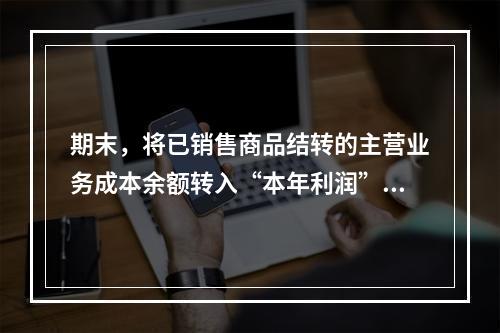 期末，将已销售商品结转的主营业务成本余额转入“本年利润”…